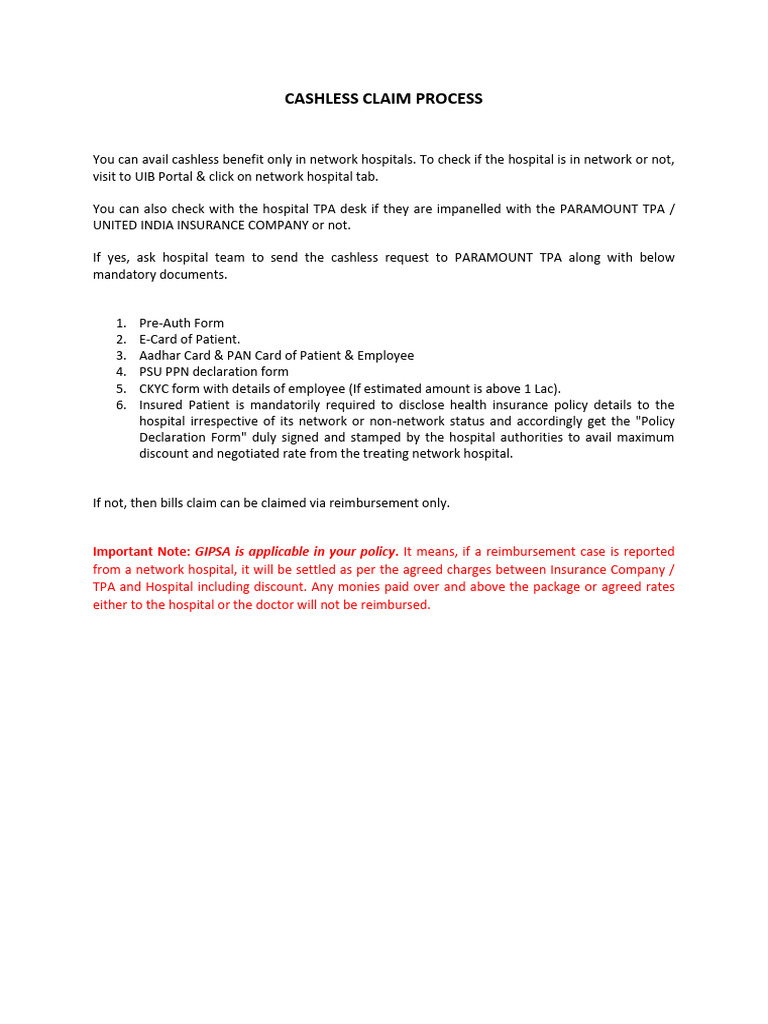 CASHLESS CLAIM PROCESS

You can avail cashless benefit only in network hospitals. To check if the hospital is in network or not, visit to UIB Portal & click on network hospital tab.

You can also check with the hospital TPA desk if they are impanelled with the PARAMOUNT TPA / UNITED INDIA INSURANCE COMPANY or not.

If yes, ask hospital team to send the cashless request to PARAMOUNT TPA along with below mandatory documents.

1. Pre-Auth Form
2. E-Card of Patient.
3. Aadhar Card & PAN Card of Patient & Employee
4. PSU PPN declaration form
5. CKYC form with details of employee (If estimated amount is above 1 Lac).
6. Insured Patient is mandatorily required to disclose health insurance policy details to the hospital irrespective of its network or non-network status and accordingly get the "Policy Declaration Form" duly signed and stamped by the hospital authorities to avail maximum discount and negotiated rate from the treating network hospital.

If not, then bills claim can be claimed via reimbursement only.

Important Note: GIPSA is applicable in your policy. It means, if a reimbursement case is reported from a network hospital, it will be settled as per the agreed charges between Insurance Company / TPA and Hospital including discount. Any monies paid over and above the package or agreed rates either to the hospital or the doctor will not be reimbursed.